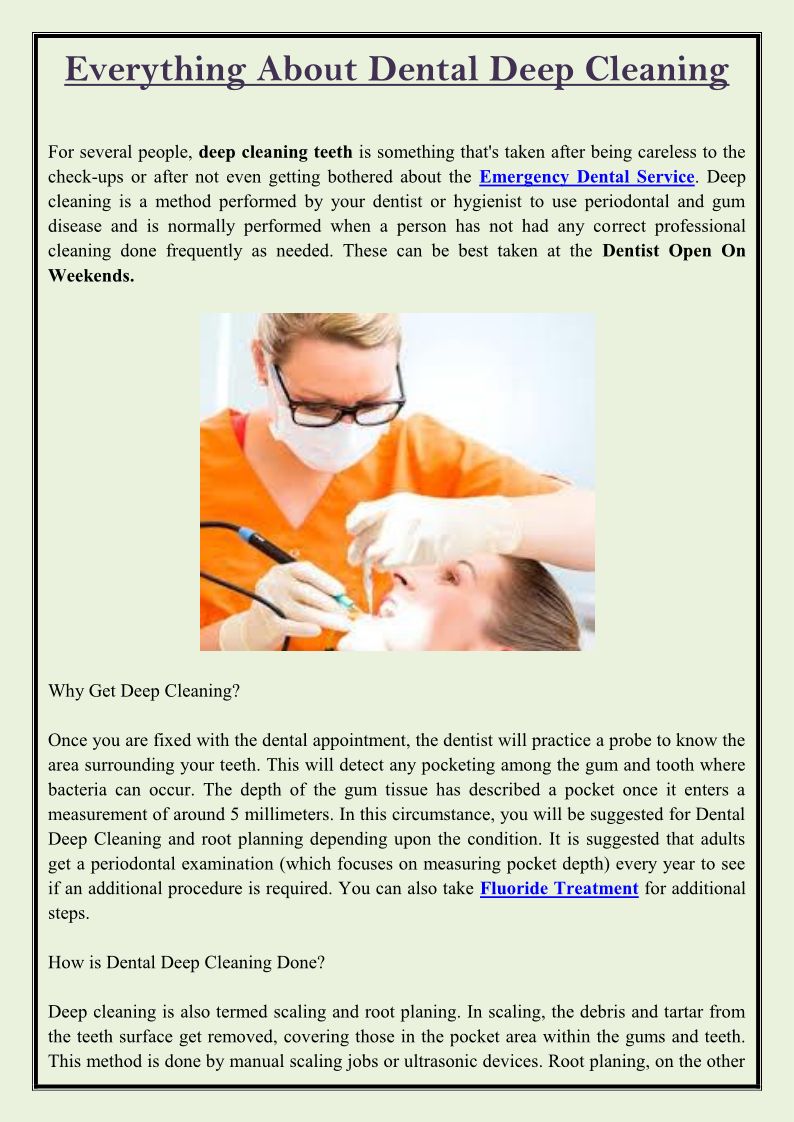 Everything About Dental Deep Cleaning

For several people, deep cleaning teeth is something that's taken after being careless to the check-ups or after not even getting bothered about the Emergency Dental Service. Deep cleaning is a method performed by your dentist or hygienist to use periodontal and gum disease and is normally performed when a person has not had any correct professional cleaning done frequently as needed. These can be best taken at the Dentist Open On Weekends.

Why Get Deep Cleaning?

Once you are fixed with the dental appointment, the dentist will practice a probe to know the area surrounding your teeth. This will detect any pocketing among the gum and tooth where bacteria can occur. The depth of the gum tissue has described a pocket once it enters a measurement of around 5 millimeters. In this circumstance, you will be suggested for Dental Deep Cleaning and root planning depending upon the condition. It is suggested that adults get a periodontal examination (which focuses on measuring pocket depth) every year to see if an additional procedure is required. You can also take Fluoride Treatment for additional steps.

How is Dental Deep Cleaning Done?

Deep cleaning is also termed scaling and root planing. In scaling, the debris and tartar from the teeth surface get removed, covering those in the pocket area within the gums and teeth. This method is done by manual scaling jobs or ultrasonic devices. Root planing, on the other